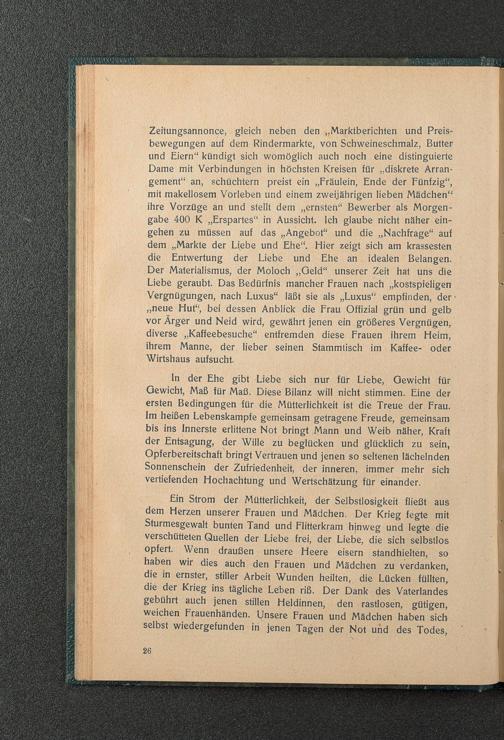 Zeitungsannonce, gleich neben den „Marktberichten und Preisbewegungen auf dem Rindermarkte, von Schweineschmalz, Butter und Eiern“ kündigt sich womöglich auch noch eine distinguierte Dame mit Verbindungen in höchsten Kreisen für „diskrete Arrangement“ an, schüchtern preist ein „Fräulein, Ende der Fünfzig“, mit makellosem Vorleben und einem zweijährigen lieben Mädchen“ ihre Vorzüge an und stellt dem „ernsten“ Bewerber als Morgengabe 400 K „Erspartes“ in Aussicht. Ich glaube nicht näher eingehen zu müssen auf das „Angebot“ und die „Nachfrage“ auf dem „Markte der Liebe und Ehe“. Hier zeigt sich am krassesten die Entwertung der Liebe und Ehe an idealen Belangen. Der Materialismus, der Moloch „Geld“ unserer Zeit hat uns die Liebe geraubt. Das Bedürfnis mancher Frauen nach „kostspieligen Vergnügungen, nach Luxus“ läßt sie als „Luxus“ empfinden, der „neue Hut“, bei dessen Anblick die Frau Offizial grün und gelb vor Ärger und Neid wird, gewährt jenen ein größeres Vergnügen, diverse „Kaffeebesuche“ entfremden diese Frauen ihrem Heim, ihrem Manne, der lieber seinen Stammtisch im Kaffee- oder Wirtshaus aufsucht.

In der Ehe gibt Liebe sich nur für Liebe, Gewicht für Gewicht, Maß für Maß. Diese Bilanz will nicht stimmen. Eine der ersten Bedingungen für die Mütterlichkeit ist die Treue der Frau. Im heißen Lebenskampfe gemeinsam getragene Freude, gemeinsam bis ins Innerste erlittene Not bringt Mann und Weib näher, Kraft der Entsagung, der Wille zu beglücken und glücklich zu sein, Opferbereitschaft bringt Vertrauen und jenen so seltenen lächelnden Sonnenschein der Zufriedenheit, der inneren, immer mehr sich vertiefenden Hochachtung und Wertschätzung für einander.

Ein Strom der Mütterlichkeit, der Selbstlosigkeit fließt aus dem Herzen unserer Frauen und Mädchen. Der Krieg fegte mit Sturmesgewalt bunten Tand und Flitterkram hinweg und legte die verschütteten Quellen der Liebe frei, der Liebe, die sich selbstlos opfert. Wenn draußen unsere Heere eisern standhielten, so haben wir dies auch den Frauen und Mädchen zu verdanken, die in ernster, stiller Arbeit Wunden heilten, die Lücken füllten, die der Krieg ins tägliche Leben riß. Der Dank des Vaterlandes gebührt auch jenen stillen Heldinnen, den rastlosen, gütigen, weichen Frauenhänden. Unsere Frauen und Mädchen haben sich selbst wiedergefunden in jenen Tagen der Not und des Todes,

26